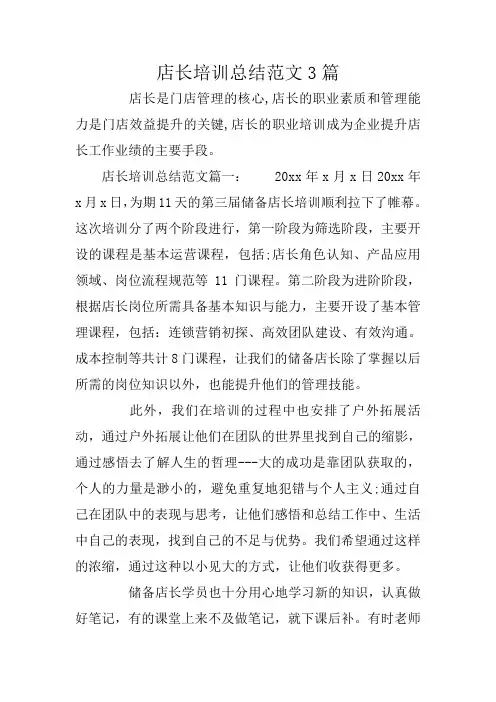 店长培训总结范文3篇

店长是门店管理的核心,店长的职业素质和管理能力是门店效益提升的关键,店长的职业培训成为企业提升店长工作业绩的主要手段。

店长培训总结范文篇一： 20xx年x月x日20xx年x月x日,为期11天的第三届储备店长培训顺利拉下了帷幕。这次培训分了两个阶段进行，第一阶段为筛选阶段，主要开设的课程是基本运营课程，包括:店长角色认知、产品应用领域、岗位流程规范等 11 门课程。第二阶段为进阶阶段，根据店长岗位所需具备基本知识与能力，主要开设了基本管理课程，包括：连锁营销初探、高效团队建设、有效沟通。成本控制等共计8门课程，让我们的储备店长除了掌握以后所需的岗位知识以外，也能提升他们的管理技能。

此外，我们在培训的过程中也安排了户外拓展活动，通过户外拓展让他们在团队的世界里找到自己的缩影，通过感悟去了解人生的哲理---大的成功是靠团队获取的，个人的力量是渺小的，避免重复地犯错与个人主义;通过自己在团队中的表现与思考，让他们感悟和总结工作中、生活中自己的表现，找到自己的不足与优势。我们希望通过这样的浓缩，通过这种以小见大的方式，让他们收获得更多。

储备店长学员也十分用心地学习新的知识，认真做好笔记，有的课堂上来不及做笔记，就下课后补。有时老师